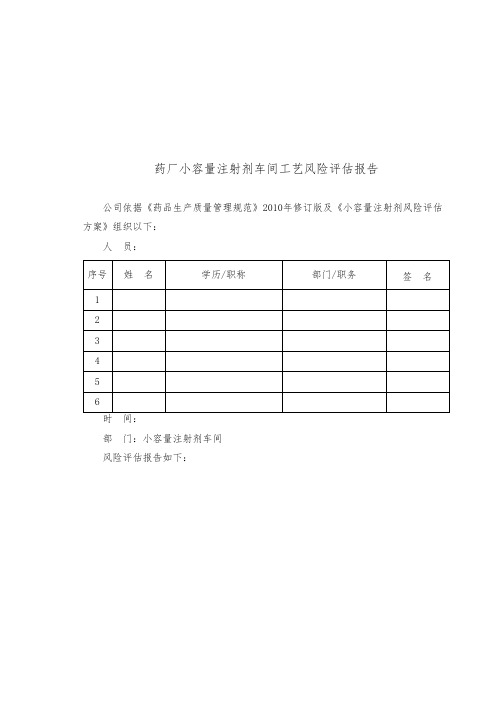 药厂小容量注射剂车间工艺风险评估报告

公司依据《药品生产质量管理规范》2010年修订版及《小容量注射剂风险评估方案》组织以下：

人　员：

| 序号 | 姓　名 | 学历/职称 | 部门/职务 | 签　名 |
|---|---|---|---|---|
| 1 | | | | |
| 2 | | | | |
| 3 | | | | |
| 4 | | | | |
| 5 | | | | |
| 6 | | | | |

时　间：

部　门：小容量注射剂车间

风险评估报告如下：